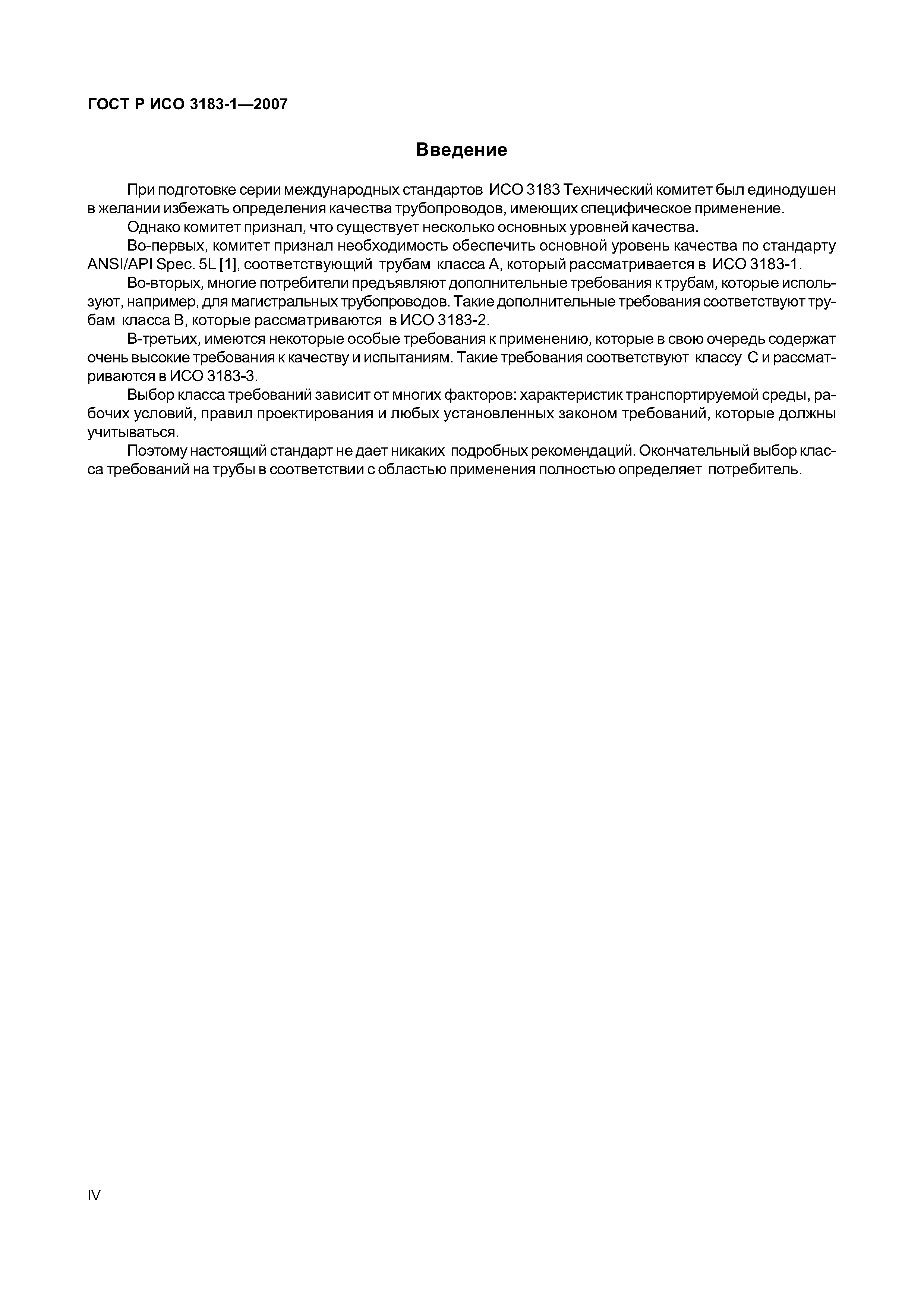 ГОСТ Р ИСО 3183-1—2007

Введение

При подготовке серии международных стандартов ИСО 3183 Технический комитет был единодушен в желании избежать определения качества трубопроводов, имеющих специфическое применение.

Однако комитет признал, что существует несколько основных уровней качества.

Во-первых, комитет признал необходимость обеспечить основной уровень качества по стандарту ANSI/API Spec. 5L [1], соответствующий трубам класса А, который рассматривается в ИСО 3183-1.

Во-вторых, многие потребители предъявляют дополнительные требования к трубам, которые используют, например, для магистральных трубопроводов. Такие дополнительные требования соответствуют трубам класса В, которые рассматриваются в ИСО 3183-2.

В-третьих, имеются некоторые особые требования к применению, которые в свою очередь содержат очень высокие требования к качеству и испытаниям. Такие требования соответствуют классу С и рассматриваются в ИСО 3183-3.

Выбор класса требований зависит от многих факторов: характеристик транспортируемой среды, рабочих условий, правил проектирования и любых установленных законом требований, которые должны учитываться.

Поэтому настоящий стандарт не дает никаких подробных рекомендаций. Окончательный выбор класса требований на трубы в соответствии с областью применения полностью определяет потребитель.

IV